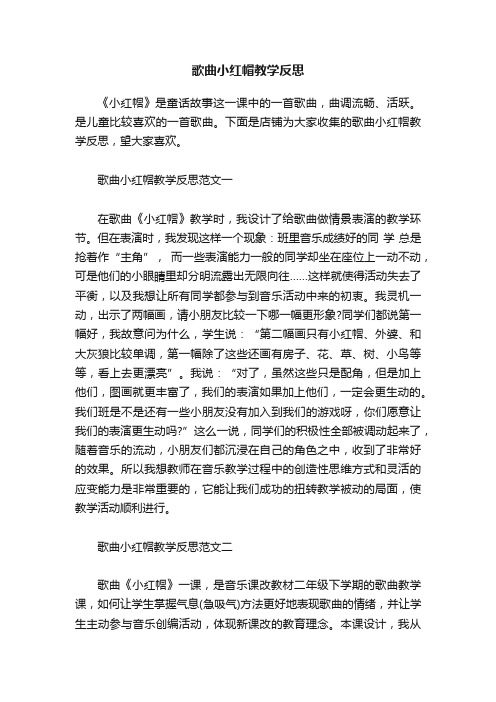 歌曲小红帽教学反思

《小红帽》是童话故事这一课中的一首歌曲，曲调流畅、活跃。是儿童比较喜欢的一首歌曲。下面是店铺为大家收集的歌曲小红帽教学反思，望大家喜欢。

歌曲小红帽教学反思范文一

在歌曲《小红帽》教学时，我设计了给歌曲做情景表演的教学环节。但在表演时，我发现这样一个现象：班里音乐成绩好的同 学 总是抢着作“主角”， 而一些表演能力一般的同学却坐在座位上一动不动，可是他们的小眼睛里却分明流露出无限向往……这样就使得活动失去了平衡，以及我想让所有同学都参与到音乐活动中来的初衷。我灵机一动，出示了两幅画，请小朋友比较一下哪一幅更形象?同学们都说第一幅好，我故意问为什么，学生说：“第二幅画只有小红帽、外婆、和大灰狼比较单调，第一幅除了这些还画有房子、花、草、树、小鸟等等，看上去更漂亮”。我说：“对了，虽然这些只是配角，但是加上他们，图画就更丰富了，我们的表演如果加上他们，一定会更生动的。我们班是不是还有一些小朋友没有加入到我们的游戏呀，你们愿意让我们的表演更生动吗?”这么一说，同学们的积极性全部被调动起来了，随着音乐的流动，小朋友们都沉浸在自己的角色之中，收到了非常好的效果。所以我想教师在音乐教学过程中的创造性思维方式和灵活的应变能力是非常重要的，它能让我们成功的扭转教学被动的局面，使教学活动顺利进行。

歌曲小红帽教学反思范文二

歌曲《小红帽》一课，是音乐课改教材二年级下学期的歌曲教学课，如何让学生掌握气息(急吸气)方法更好地表现歌曲的情绪，并让学生主动参与音乐创编活动，体现新课改的教育理念。本课设计，我从